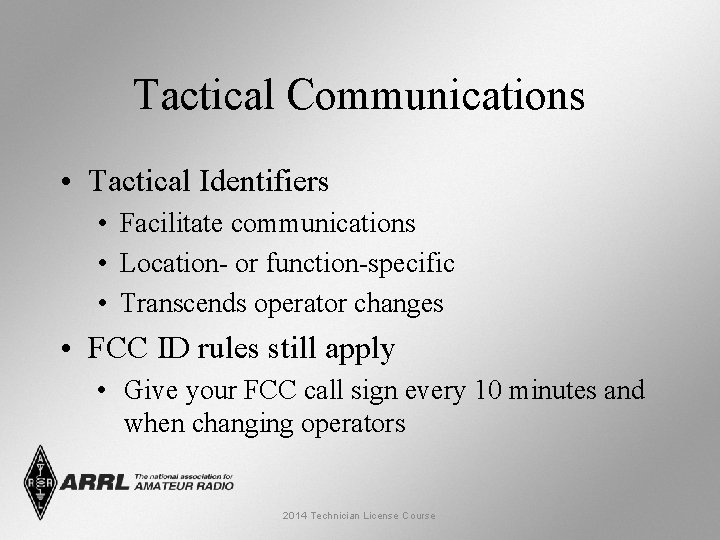 Tactical Communications

• Tactical Identifiers
  • Facilitate communications
  • Location- or function-specific
  • Transcends operator changes
• FCC ID rules still apply
  • Give your FCC call sign every 10 minutes and when changing operators

ARRL The national association for AMATEUR RADIO

2014 Technician License Course